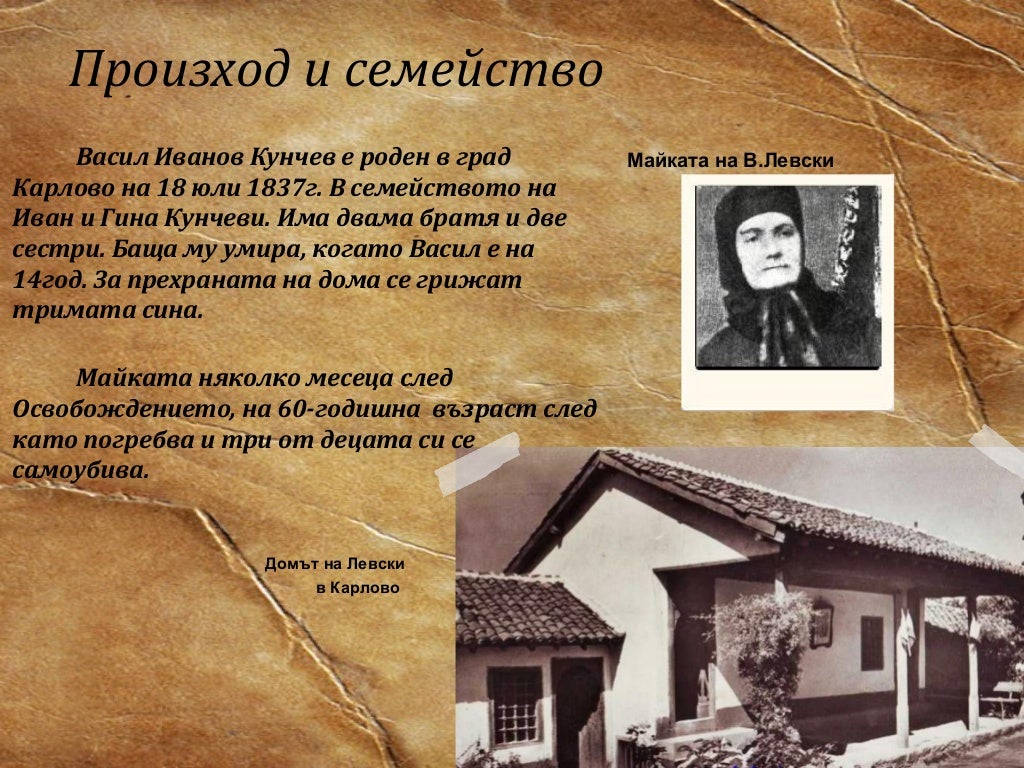 Произход и семейство

Васил Иванов Кунчев е роден в град Карлово на 18 юли 1837г. В семейството на Иван и Гина Кунчеви. Има двама братя и две сестри. Баща му умира, когато Васил е на 14год. За прехраната на дома се грижат тримата сина.

Майката няколко месеца след Освобождението, на 60-годишна възраст след като погребва и три от децата си се самоубива.

Майката на В.Левски

Домът на Левски в Карлово